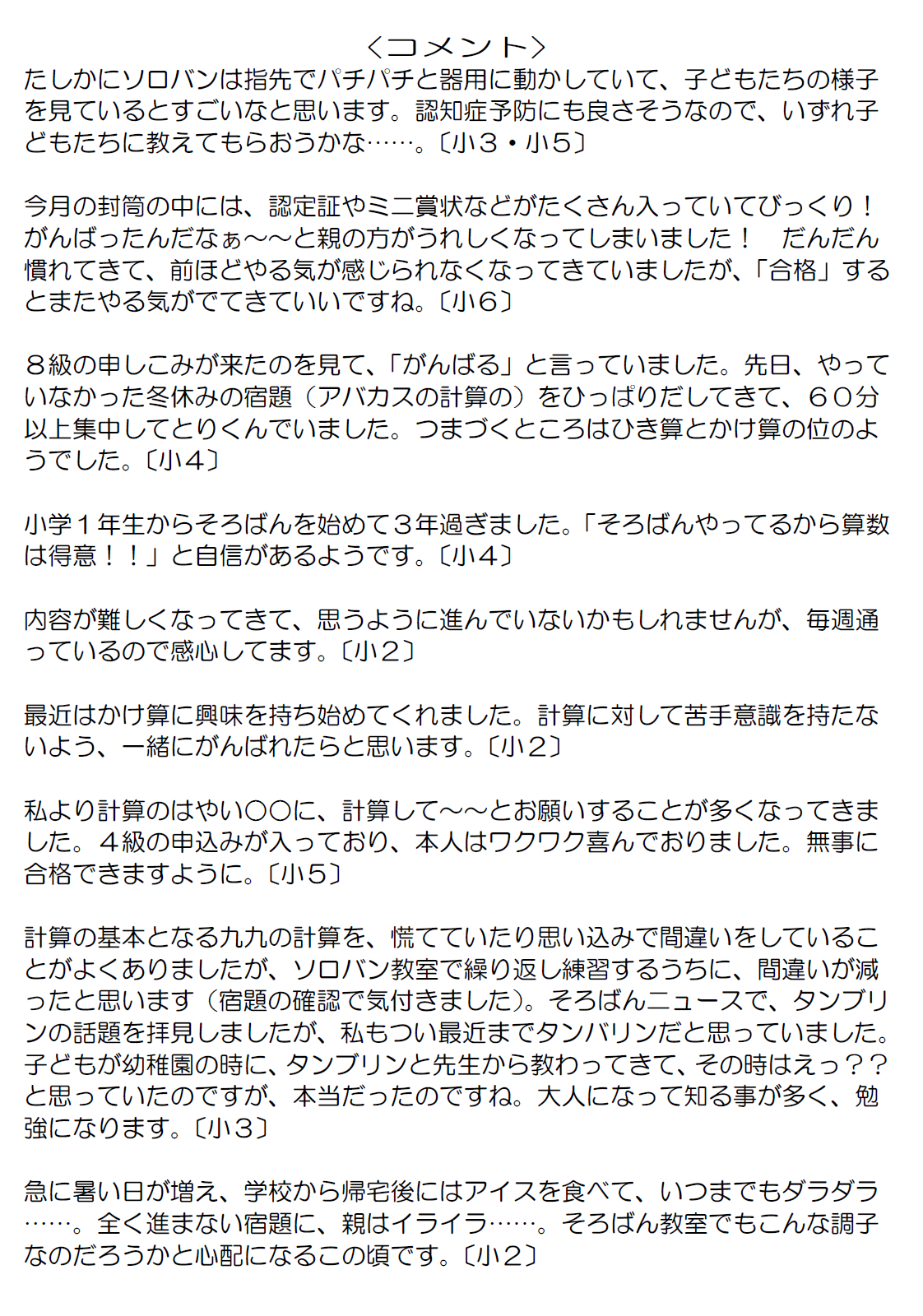 ＜コメント＞

たしかにソロバンは指先でパチパチと器用に動かしていて、子どもたちの様子を見ているとすごいなと思います。認知症予防にも良さそうなので、いずれ子どもたちに教えてもらおうかな……。〔小３・小5〕

今月の封筒の中には、認定証やミニ賞状などがたくさん入っていてびっくり！がんばったんだなぁ～～と親の方がうれしくなってしまいました！　だんだん慣れてきて、前ほどやる気が感じられなくなってきていましたが、「合格」するとまたやる気がでてきていいですね。〔小６〕

８級の申しこみが来たのを見て、「がんばる」と言っていました。先日、やっていなかった冬休みの宿題（アバカスの計算の）をひっぱりだしてきて、６０分以上集中してとりくんでいました。つまづくところはひき算とかけ算の位のようでした。〔小４〕

小学１年生からそろばんを始めて３年過ぎました。「そろばんやってるから算数は得意！！」と自信があるようです。〔小４〕

内容が難しくなってきて、思うように進んでいないかもしれませんが、毎週通っているので感心してます。〔小２〕

最近はかけ算に興味を持ち始めてくれました。計算に対して苦手意識を持たないよう、一緒にがんばれたらと思います。〔小２〕

私より計算のはやい○○に、計算して～～とお願いすることが多くなってきました。４級の申込みが入っており、本人はワクワク喜んでおりました。無事に合格できますように。〔小5〕

計算の基本となる九九の計算を、慌てていたり思い込みで間違いをしていることがよくありましたが、ソロバン教室で繰り返し練習するうちに、間違いが減ったと思います（宿題の確認で気付きました）。そろばんニュースで、タンブリンの話題を拝見しましたが、私もつい最近までタンバリンだと思っていました。子どもが幼稚園の時に、タンブリンと先生から教わってきて、その時はえっ？？と思っていたのですが、本当だったのですね。大人になって知る事が多く、勉強になります。〔小３〕

急に暑い日が増え、学校から帰宅後にはアイスを食べて、いつまでもダラダラ……。全く進まない宿題に、親はイライラ……。そろばん教室でもこんな調子なのだろうかと心配になるこの頃です。〔小２〕